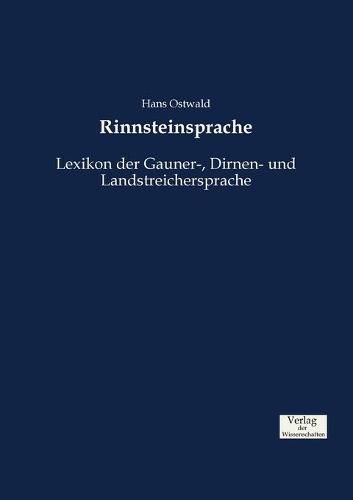 Hans Ostwald

Rinnsteinsprache

Lexikon der Gauner-, Dirnen- und Landstreichersprache

Verlag
der
Wissenschaften